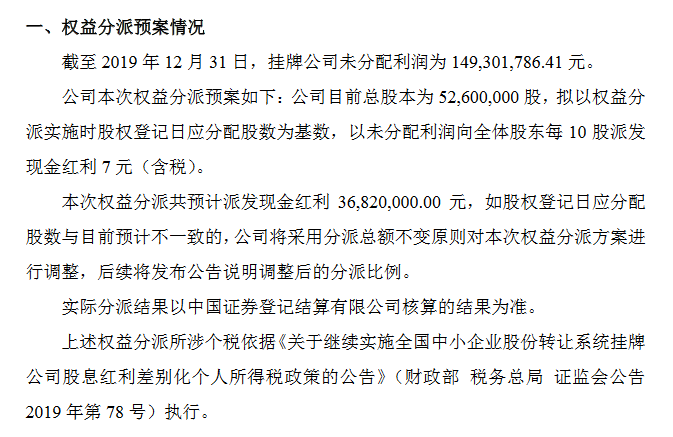 一、权益分派预案情况

截至 2019 年 12 月 31 日，挂牌公司未分配利润为 149,301,786.41 元。

公司本次权益分派预案如下：公司目前总股本为 52,600,000 股，拟以权益分派实施时股权登记日应分配股数为基数，以未分配利润向全体股东每 10 股派发现金红利 7 元（含税）。

本次权益分派共预计派发现金红利 36,820,000.00 元，如股权登记日应分配股数与目前预计不一致的，公司将采用分派总额不变原则对本次权益分派方案进行调整，后续将发布公告说明调整后的分派比例。

实际分派结果以中国证券登记结算有限公司核算的结果为准。

上述权益分派所涉个税依据《关于继续实施全国中小企业股份转让系统挂牌公司股息红利差别化个人所得税政策的公告》（财政部 税务总局 证监会公告 2019 年第 78 号）执行。